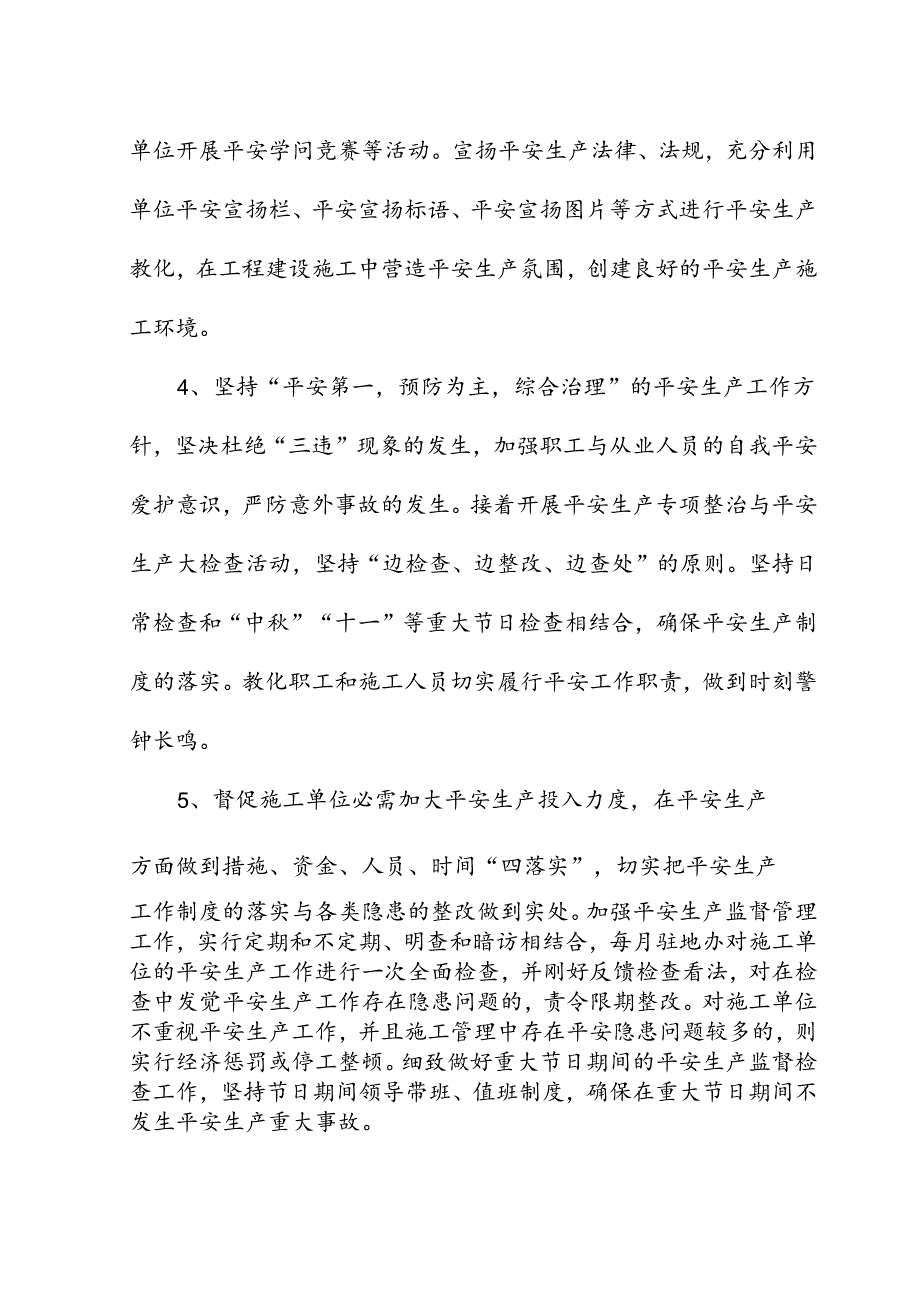 单位开展平安学问竞赛等活动。宣扬平安生产法律、法规，充分利用单位平安宣扬栏、平安宣扬标语、平安宣扬图片等方式进行平安生产教化，在工程建设施工中营造平安生产氛围，创建良好的平安生产施工环境。

4、坚持“平安第一，预防为主，综合治理”的平安生产工作方针，坚决杜绝“三违”现象的发生，加强职工与从业人员的自我平安爱护意识，严防意外事故的发生。接着开展平安生产专项整治与平安生产大检查活动，坚持“边检查、边整改、边查处”的原则。坚持日常检查和“中秋”“十一”等重大节日检查相结合，确保平安生产制度的落实。教化职工和施工人员切实履行平安工作职责，做到时刻警钟长鸣。

5、督促施工单位必需加大平安生产投入力度，在平安生产

方面做到措施、资金、人员、时间“四落实”，切实把平安生产

工作制度的落实与各类隐患的整改做到实处。加强平安生产监督管理工作，实行定期和不定期、明查和暗访相结合，每月驻地办对施工单位的平安生产工作进行一次全面检查，并刚好反馈检查看法，对在检查中发觉平安生产工作存在隐患问题的，责令限期整改。对施工单位不重视平安生产工作，并且施工管理中存在平安隐患问题较多的，则实行经济惩罚或停工整顿。细致做好重大节日期间的平安生产监督检查工作，坚持节日期间领导带班、值班制度，确保在重大节日期间不发生平安生产重大事故。